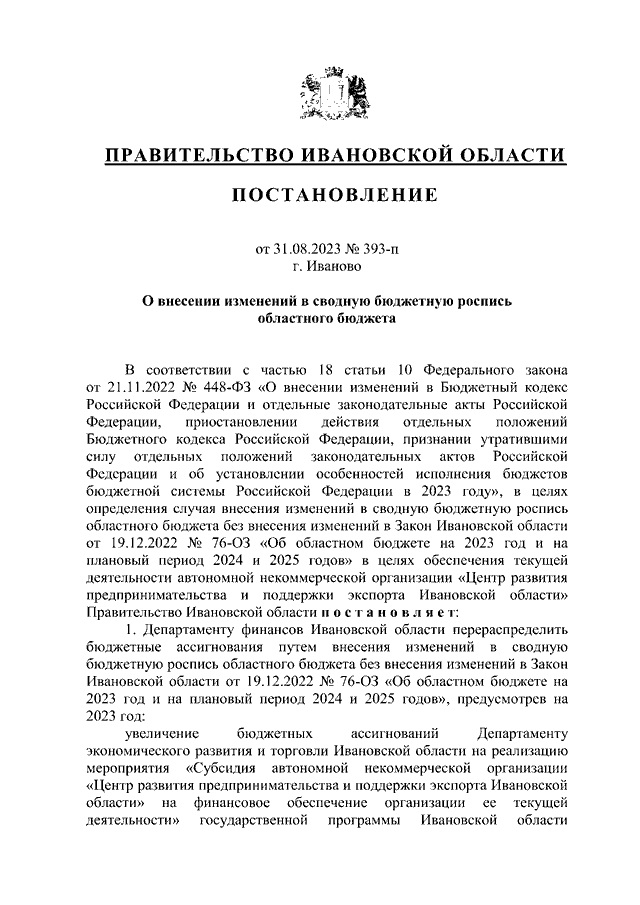 ПРАВИТЕЛЬСТВО ИВАНОВСКОЙ ОБЛАСТИ

ПОСТАНОВЛЕНИЕ

от 31.08.2023 № 393-п
г. Иваново

О внесении изменений в сводную бюджетную роспись областного бюджета

В соответствии с частью 18 статьи 10 Федерального закона от 21.11.2022 № 448-ФЗ «О внесении изменений в Бюджетный кодекс Российской Федерации и отдельные законодательные акты Российской Федерации, приостановлении действия отдельных положений Бюджетного кодекса Российской Федерации, признании утратившими силу отдельных положений законодательных актов Российской Федерации и об установлении особенностей исполнения бюджетов бюджетной системы Российской Федерации в 2023 году», в целях определения случая внесения изменений в сводную бюджетную роспись областного бюджета без внесения изменений в Закон Ивановской области от 19.12.2022 № 76-ОЗ «Об областном бюджете на 2023 год и на плановый период 2024 и 2025 годов» в целях обеспечения текущей деятельности автономной некоммерческой организации «Центр развития предпринимательства и поддержки экспорта Ивановской области» Правительство Ивановской области постановляет:

1. Департаменту финансов Ивановской области перераспределить бюджетные ассигнования путем внесения изменений в сводную бюджетную роспись областного бюджета без внесения изменений в Закон Ивановской области от 19.12.2022 № 76-ОЗ «Об областном бюджете на 2023 год и на плановый период 2024 и 2025 годов», предусмотрев на 2023 год:

увеличение бюджетных ассигнований Департаменту экономического развития и торговли Ивановской области на реализацию мероприятия «Субсидия автономной некоммерческой организации «Центр развития предпринимательства и поддержки экспорта Ивановской области» на финансовое обеспечение организации ее текущей деятельности» государственной программы Ивановской области